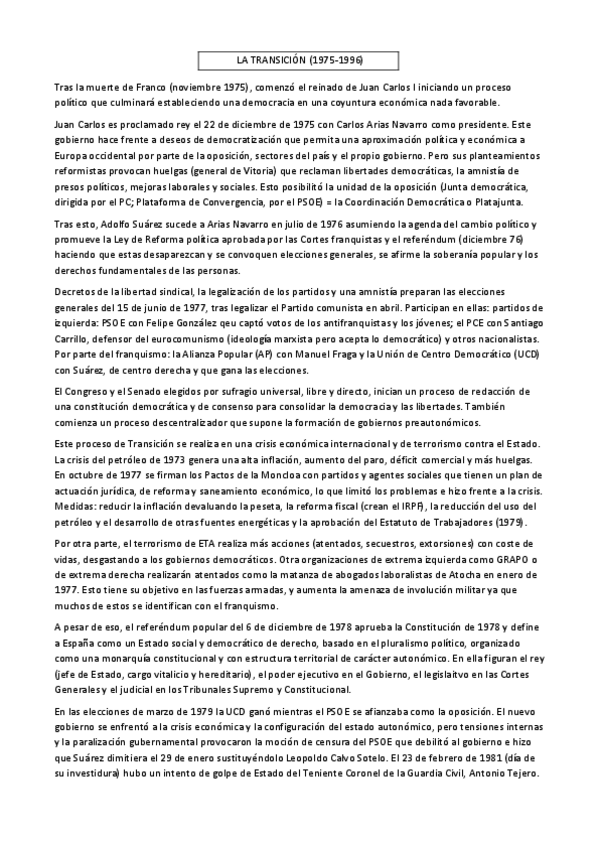 LA TRANSICIÓN (1975-1996)

Tras la muerte de Franco (noviembre 1975), comenzó el reinado de Juan Carlos I iniciando un proceso político que culminará estableciendo una democracia en una coyuntura económica nada favorable.

Juan Carlos es proclamado rey el 22 de diciembre de 1975 con Carlos Arias Navarro como presidente. Este gobierno hace frente a deseos de democratización que permita una aproximación política y económica a Europa occidental por parte de la oposición, sectores del país y el propio gobierno. Pero sus planteamientos reformistas provocan huelgas (general de Vitoria) que reclaman libertades democráticas, la amnistía de presos políticos, mejoras laborales y sociales. Esto posibilitó la unidad de la oposición (Junta democrática, dirigida por el PC; Plataforma de Convergencia, por el PSOE) = la Coordinación Democrática o Platajunta.

Tras esto, Adolfo Suárez sucede a Arias Navarro en julio de 1976 asumiendo la agenda del cambio político y promueve la Ley de Reforma política aprobada por las Cortes franquistas y el referéndum (diciembre 76) haciendo que estas desaparezcan y se convoquen elecciones generales, se afirme la soberanía popular y los derechos fundamentales de las personas.

Decretos de la libertad sindical, la legalización de los partidos y una amnistía preparan las elecciones generales del 15 de junio de 1977, tras legalizar el Partido comunista en abril. Participan en ellas: partidos de izquierda: PSOE con Felipe González qeu captó votos de los antifranquistas y los jóvenes; el PCE con Santiago Carrillo, defensor del eurocomunismo (ideología marxista pero acepta lo democrático) y otros nacionalistas. Por parte del franquismo: la Alianza Popular (AP) con Manuel Fraga y la Unión de Centro Democrático (UCD) con Suárez, de centro derecha y que gana las elecciones.

El Congreso y el Senado elegidos por sufragio universal, libre y directo, inician un proceso de redacción de una constitución democrática y de consenso para consolidar la democracia y las libertades. También comienza un proceso descentralizador que supone la formación de gobiernos preautonómicos.

Este proceso de Transición se realiza en una crisis económica internacional y de terrorismo contra el Estado. La crisis del petróleo de 1973 genera una alta inflación, aumento del paro, déficit comercial y más huelgas. En octubre de 1977 se firman los Pactos de la Moncloa con partidos y agentes sociales que tienen un plan de actuación jurídica, de reforma y saneamiento económico, lo que limitó los problemas e hizo frente a la crisis. Medidas: reducir la inflación devaluando la peseta, la reforma fiscal (crean el IRPF), la reducción del uso del petróleo y el desarrollo de otras fuentes energéticas y la aprobación del Estatuto de Trabajadores (1979).

Por otra parte, el terrorismo de ETA realiza más acciones (atentados, secuestros, extorsiones) con coste de vidas, desgastando a los gobiernos democráticos. Otra organizaciones de extrema izquierda como GRAPO o de extrema derecha realizarán atentados como la matanza de abogados laboralistas de Atocha en enero de 1977. Esto tiene su objetivo en las fuerzas armadas, y aumenta la amenaza de involución militar ya que muchos de estos se identifican con el franquismo.

A pesar de eso, el referéndum popular del 6 de diciembre de 1978 aprueba la Constitución de 1978 y define a España como un Estado social y democrático de derecho, basado en el pluralismo político, organizado como una monarquía constitucional y con estructura territorial de carácter autonómico. En ella figuran el rey (jefe de Estado, cargo vitalicio y hereditario), el poder ejecutivo en el Gobierno, el legislaitvo en las Cortes Generales y el judicial en los Tribunales Supremo y Constitucional.

En las elecciones de marzo de 1979 la UCD ganó mientras el PSOE se afianzaba como la oposición. El nuevo gobierno se enfrentó a la crisis económica y la configuración del estado autonómico, pero tensiones internas y la paralización gubernamental provocaron la moción de censura del PSOE que debilitó al gobierno e hizo que Suárez dimitiera el 29 de enero sustituyéndolo Leopoldo Calvo Sotelo. El 23 de febrero de 1981 (día de su investidura) hubo un intento de golpe de Estado del Teniente Coronel de la Guardia Civil, Antonio Tejero.